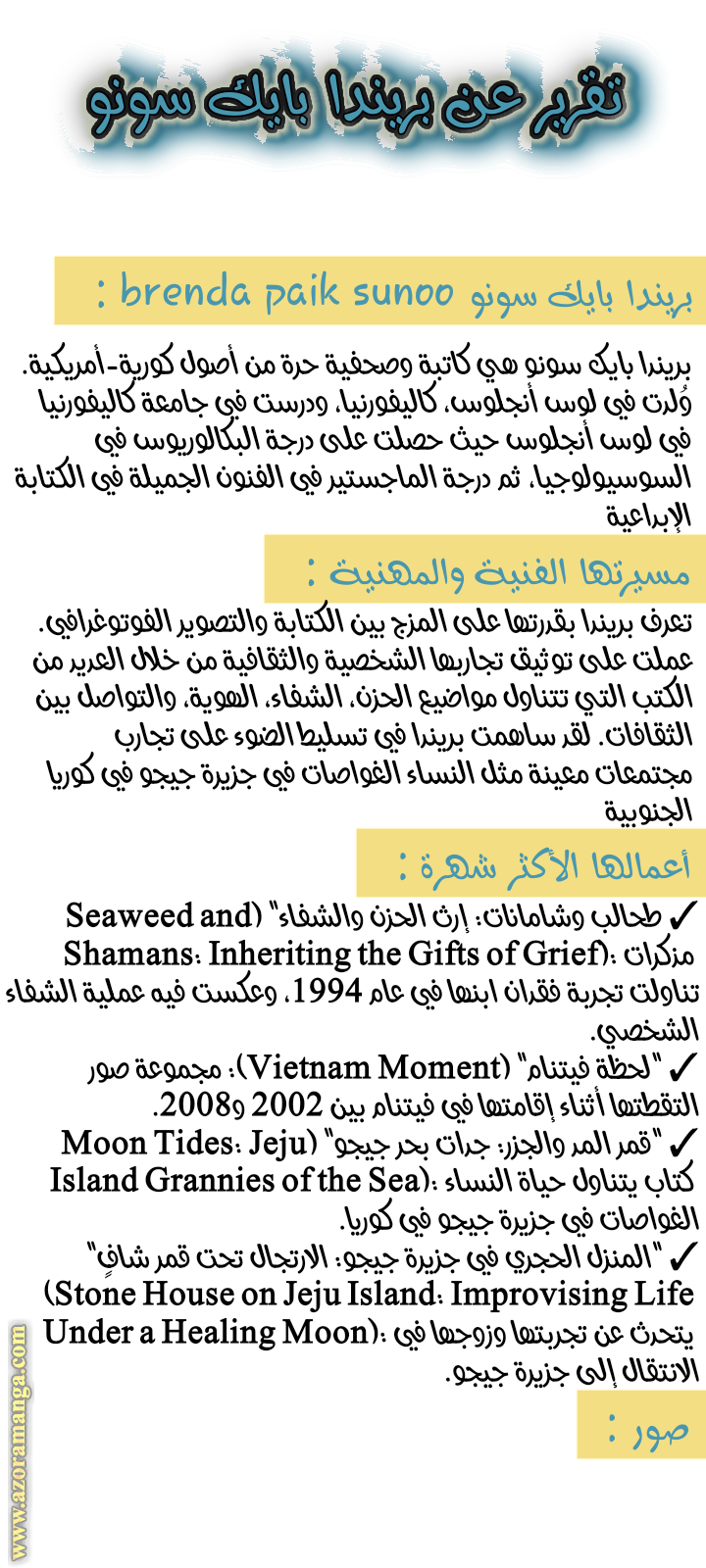 تقرير عن بريندا بايك سونو

بريندا بايك سونو brenda paik sunoo :

بريندا بايك سونو هي كاتبة وصحفية حرة من أصول كورية-أمريكية. وُلدت في لوس أنجلوس، كاليفورنيا، ودرست في جامعة كاليفورنيا في لوس أنجلوس حيث حصلت على درجة البكالوريوس في السوسيولوجيا، ثم درجة الماجستير في الفنون الجميلة في الكتابة الإبداعية

مسيرتها الفنية والمهنية :

تعرف بريندا بقدرتها على المزج بين الكتابة والتصوير الفوتوغرافي. عملت على توثيق تجاربها الشخصية والثقافية من خلال العديد من الكتب التي تتناول مواضيع الحزن، الشفاء، الهوية، والتواصل بين الثقافات. لقد ساهمت بريندا في تسليط الضوء على تجارب مجتمعات معينة مثل النساء الغواصات في جزيرة جيجو في كوريا الجنوبية

أعمالها الأكثر شهرة :

✓ طحالب وشامانات: إرث الحزن والشفاء" (Seaweed and Shamans: Inheriting the Gifts of Grief): مذكرات تناولت تجربة فقدان ابنها في عام 1994، وعكست فيه عملية الشفاء الشخصي.

✓ "لحظة فيتنام" (Vietnam Moment): مجموعة صور التقطتها أثناء إقامتها في فيتنام بين 2002 و2008.

✓ "قمر المد والجزر: جدات بحر جيجو" (Moon Tides: Jeju Island Grannies of the Sea): كتاب يتناول حياة النساء الغواصات في جزيرة جيجو في كوريا.

✓ "المنزل الحجري في جزيرة جيجو: الارتجال تحت قمر شافٍ" (Stone House on Jeju Island: Improvising Life Under a Healing Moon): يتحدث عن تجربتها وزوجها في الانتقال إلى جزيرة جيجو.

صور :

www.azoramanga.com